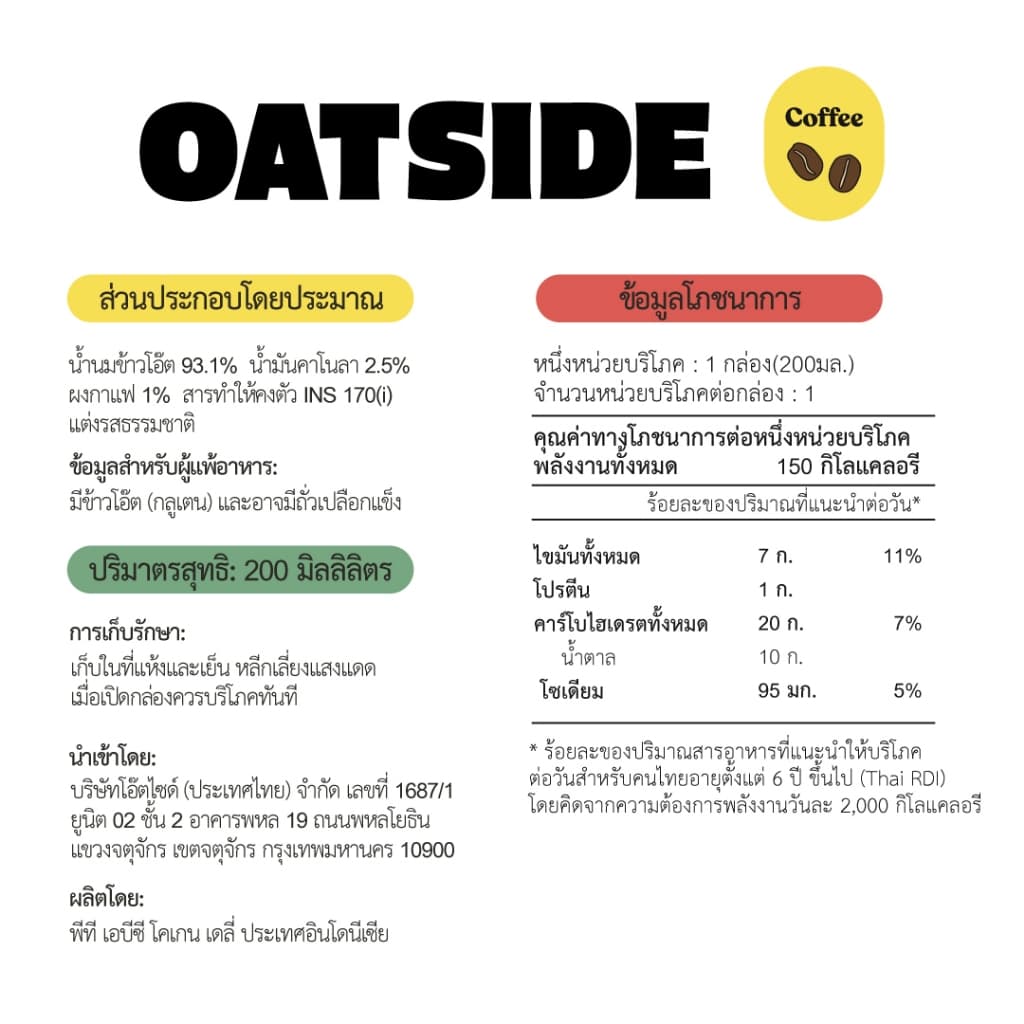 OATSIDE

Coffee

ส่วนประกอบโดยประมาณ

น้ำนมข้าวโอ๊ต 93.1% น้ำมันคาโนลา 2.5% ผงกาแฟ 1% สารทำให้คงตัว INS 170(i) แต่งรสธรรมชาติ

ข้อมูลสำหรับผู้แพ้อาหาร:
มีข้าวโอ๊ต (กลูเตน) และอาจมีถั่วเปลือกแข็ง

ปริมาตรสุทธิ: 200 มิลลิลิตร

การเก็บรักษา:
เก็บในที่แห้งและเย็น หลีกเลี่ยงแสงแดด เมื่อเปิดกล่องควรบริโภคทันที

นำเข้าโดย:
บริษัทโอ๊ตไซด์ (ประเทศไทย) จำกัด เลขที่ 1687/1 ยูนิต 02 ชั้น 2 อาคารพหล 19 ถนนพหลโยธิน แขวงจตุจักร เขตจตุจักร กรุงเทพมหานคร 10900

ผลิตโดย:
พีที เอบีซี โคเกน เดลี่ ประเทศอินโดนีเซีย

ข้อมูลโภชนาการ

หนึ่งหน่วยบริโภค : 1 กล่อง(200มล.)
จำนวนหน่วยบริโภคต่อกล่อง : 1

คุณค่าทางโภชนาการต่อหนึ่งหน่วยบริโภค
พลังงานทั้งหมด 150 กิโลแคลอรี

ร้อยละของปริมาณที่แนะนำต่อวัน*

| | | |
|---|---|---|
| ไขมันทั้งหมด | 7 ก. | 11% |
| โปรตีน | 1 ก. | |
| คาร์โบไฮเดรตทั้งหมด | 20 ก. | 7% |
| น้ำตาล | 10 ก. | |
| โซเดียม | 95 มก. | 5% |

* ร้อยละของปริมาณสารอาหารที่แนะนำให้บริโภคต่อวันสำหรับคนไทยอายุตั้งแต่ 6 ปี ขึ้นไป (Thai RDI) โดยคิดจากความต้องการพลังงานวันละ 2,000 กิโลแคลอรี